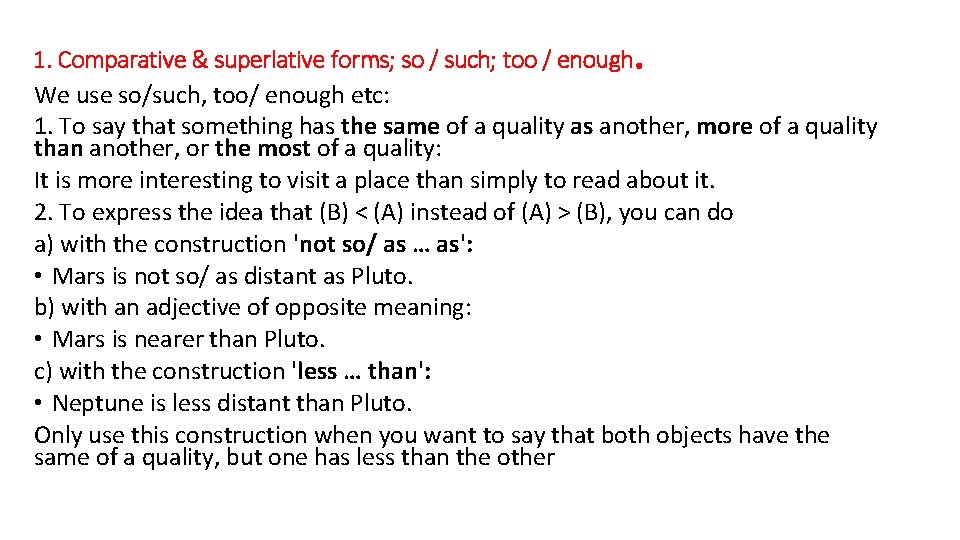 1. Comparative & superlative forms; so / such; too / enough.

We use so/such, too/ enough etc:

1. To say that something has the same of a quality as another, more of a quality than another, or the most of a quality:

It is more interesting to visit a place than simply to read about it.

2. To express the idea that (B) < (A) instead of (A) > (B), you can do

a) with the construction 'not so/ as … as':

• Mars is not so/ as distant as Pluto.

b) with an adjective of opposite meaning:

• Mars is nearer than Pluto.

c) with the construction 'less … than':

• Neptune is less distant than Pluto.

Only use this construction when you want to say that both objects have the same of a quality, but one has less than the other